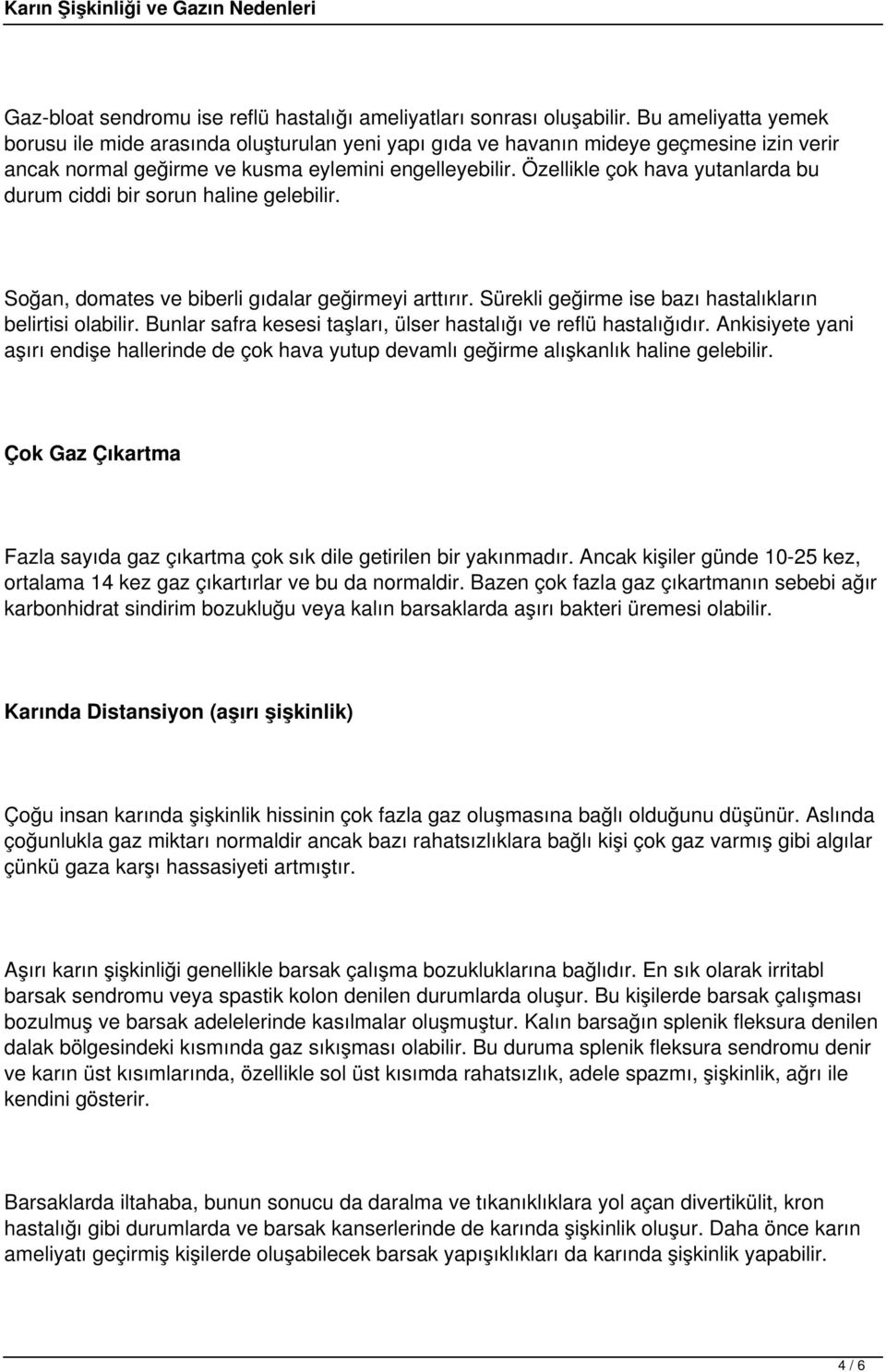 Karın Şişkinliği ve Gazın Nedenleri

Gaz-bloat sendromu ise reflü hastalığı ameliyatları sonrası oluşabilir. Bu ameliyatta yemek borusu ile mide arasında oluşturulan yeni yapı gıda ve havanın mideye geçmesine izin verir ancak normal geğirme ve kusma eylemini engelleyebilir. Özellikle çok hava yutanlarda bu durum ciddi bir sorun haline gelebilir.

Soğan, domates ve biberli gıdalar geğirmeyi arttırır. Sürekli geğirme ise bazı hastalıkların belirtisi olabilir. Bunlar safra kesesi taşları, ülser hastalığı ve reflü hastalığıdır. Ankisiyete yani aşırı endişe hallerinde de çok hava yutup devamlı geğirme alışkanlık haline gelebilir.

Çok Gaz Çıkartma

Fazla sayıda gaz çıkartma çok sık dile getirilen bir yakınmadır. Ancak kişiler günde 10-25 kez, ortalama 14 kez gaz çıkartırlar ve bu da normaldir. Bazen çok fazla gaz çıkartmanın sebebi ağır karbonhidrat sindirim bozukluğu veya kalın barsaklarda aşırı bakteri üremesi olabilir.

Karında Distansiyon (aşırı şişkinlik)

Çoğu insan karında şişkinlik hissinin çok fazla gaz oluşmasına bağlı olduğunu düşünür. Aslında çoğunlukla gaz miktarı normaldir ancak bazı rahatsızlıklara bağlı kişi çok gaz varmış gibi algılar çünkü gaza karşı hassasiyeti artmıştır.

Aşırı karın şişkinliği genellikle barsak çalışma bozukluklarına bağlıdır. En sık olarak irritabl barsak sendromu veya spastik kolon denilen durumlarda oluşur. Bu kişilerde barsak çalışması bozulmuş ve barsak adelelerinde kasılmalar oluşmuştur. Kalın barsağın splenik fleksura denilen dalak bölgesindeki kısmında gaz sıkışması olabilir. Bu duruma splenik fleksura sendromu denir ve karın üst kısımlarında, özellikle sol üst kısımda rahatsızlık, adele spazmı, şişkinlik, ağrı ile kendini gösterir.

Barsaklarda iltahaba, bunun sonucu da daralma ve tıkanıklıklara yol açan divertikülit, kron hastalığı gibi durumlarda ve barsak kanserlerinde de karında şişkinlik oluşur. Daha önce karın ameliyatı geçirmiş kişilerde oluşabilecek barsak yapışıklıkları da karında şişkinlik yapabilir.

4 / 6